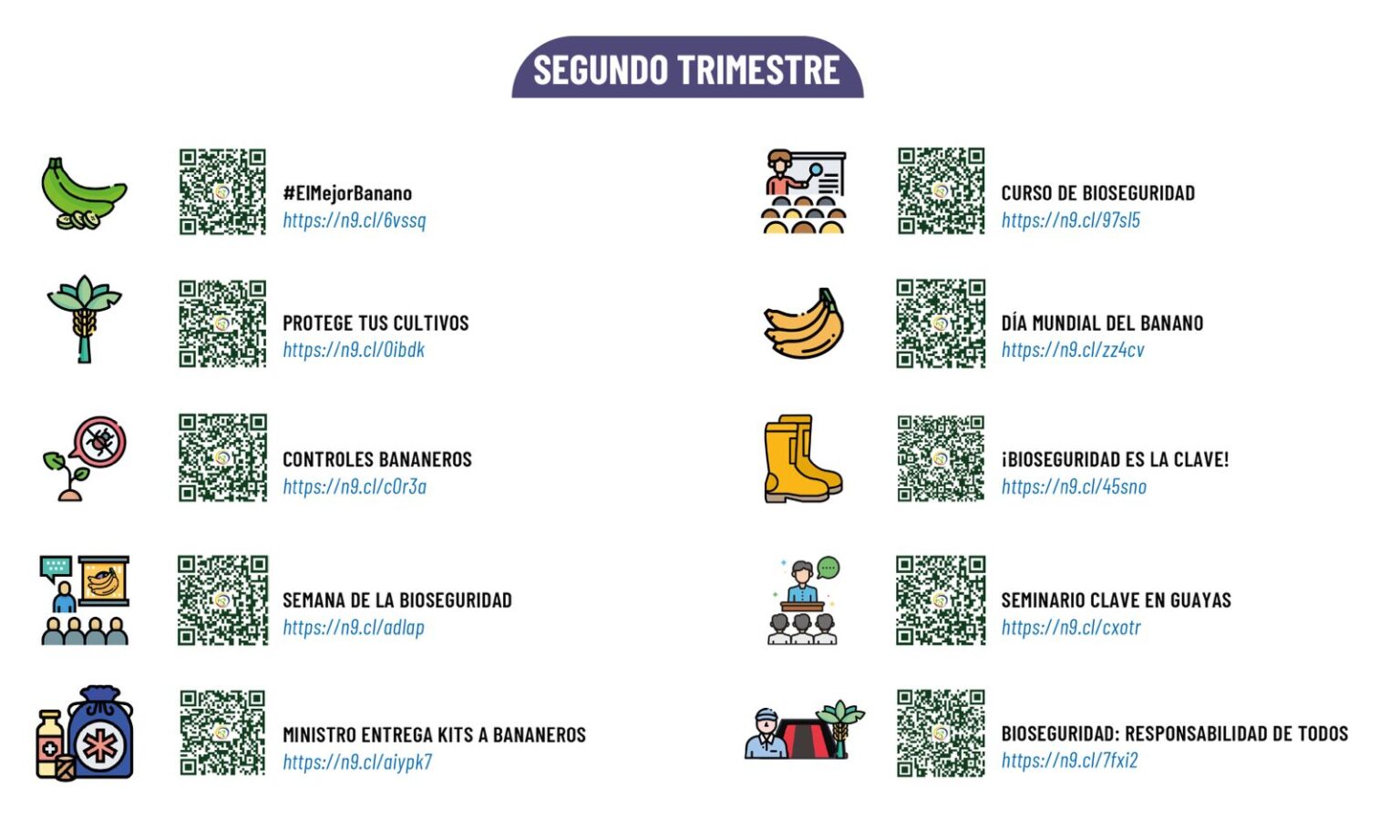 SEGUNDO TRIMESTRE

#ElMejorBanano
https://n9.cl/6vssq

PROTEGE TUS CULTIVOS
https://n9.cl/0ibdk

CONTROLES BANANEROS
https://n9.cl/c0r3a

SEMANA DE LA BIOSEGURIDAD
https://n9.cl/adlap

MINISTRO ENTREGA KITS A BANANEROS
https://n9.cl/aiypk7

CURSO DE BIOSEGURIDAD
https://n9.cl/97sl5

DÍA MUNDIAL DEL BANANO
https://n9.cl/zz4cv

¡BIOSEGURIDAD ES LA CLAVE!
https://n9.cl/45sno

SEMINARIO CLAVE EN GUAYAS
https://n9.cl/cxotr

BIOSEGURIDAD: RESPONSABILIDAD DE TODOS
https://n9.cl/7fxi2